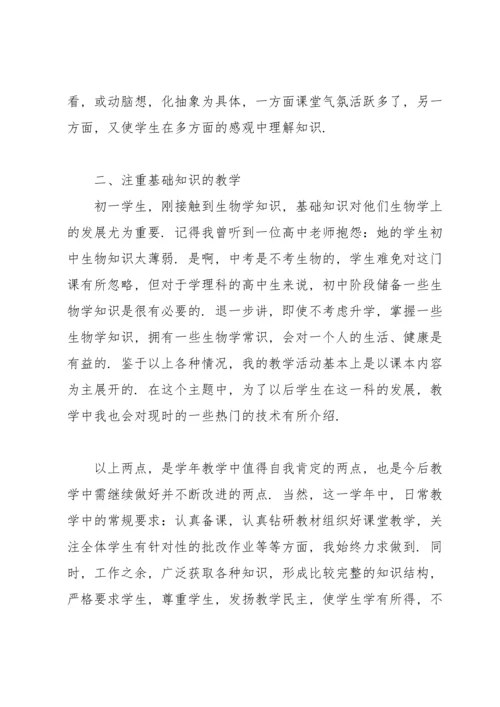 看，或动脑想，化抽象为具体，一方面课堂气氛活跃多了，另一方面，又使学生在多方面的感观中理解知识.

二、注重基础知识的教学

初一学生，刚接触到生物学知识，基础知识对他们生物学上的发展尤为重要. 记得我曾听到一位高中老师抱怨：她的学生初中生物知识太薄弱. 是啊，中考是不考生物的，学生难免对这门课有所忽略，但对于学理科的高中生来说，初中阶段储备一些生物学知识是很有必要的. 退一步讲，即使不考虑升学，掌握一些生物学知识，拥有一些生物学常识，会对一个人的生活、健康是有益的. 鉴于以上各种情况，我的教学活动基本上是以课本内容为主展开的. 在这个主题中，为了以后学生在这一科的发展，教学中我也会对现时的一些热门的技术有所介绍.

以上两点，是学年教学中值得自我肯定的两点，也是今后教学中需继续做好并不断改进的两点. 当然，这一学年中，日常教学中的常规要求：认真备课，认真钻研教材组织好课堂教学，关注全体学生有针对性的批改作业等等方面，我始终力求做到. 同时，工作之余，广泛获取各种知识，形成比较完整的知识结构，严格要求学生，尊重学生，发扬教学民主，使学生学有所得，不